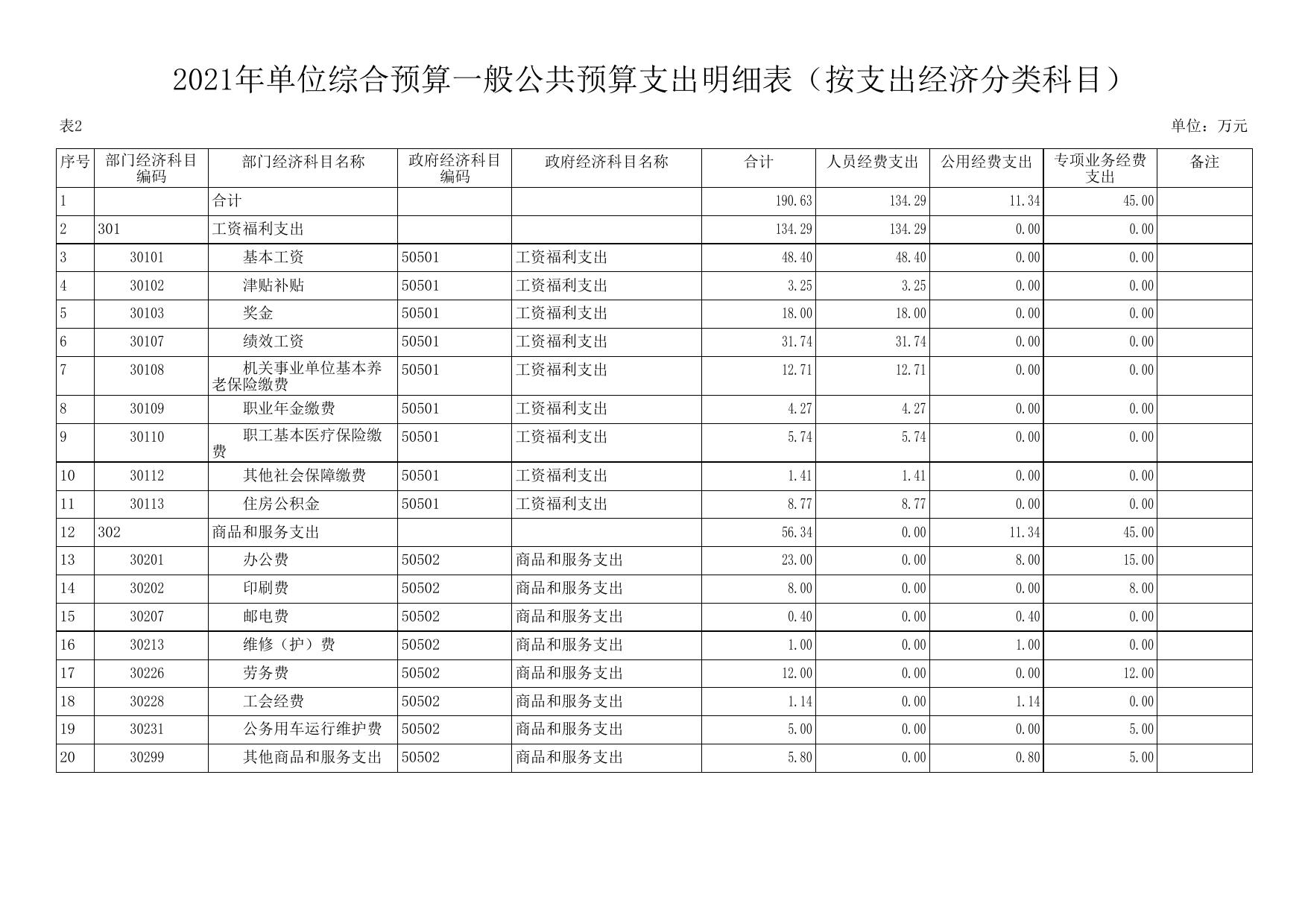 2021年单位综合预算一般公共预算支出明细表（按支出经济分类科目）

表2

单位：万元

| 序号 | 部门经济科目编码 | 部门经济科目名称 | 政府经济科目编码 | 政府经济科目名称 | 合计 | 人员经费支出 | 公用经费支出 | 专项业务经费支出 | 备注 |
|---|---|---|---|---|---|---|---|---|---|
| 1 | | 合计 | | | 190.63 | 134.29 | 11.34 | 45.00 | |
| 2 | 301 | 工资福利支出 | | | 134.29 | 134.29 | 0.00 | 0.00 | |
| 3 | 30101 | 基本工资 | 50501 | 工资福利支出 | 48.40 | 48.40 | 0.00 | 0.00 | |
| 4 | 30102 | 津贴补贴 | 50501 | 工资福利支出 | 3.25 | 3.25 | 0.00 | 0.00 | |
| 5 | 30103 | 奖金 | 50501 | 工资福利支出 | 18.00 | 18.00 | 0.00 | 0.00 | |
| 6 | 30107 | 绩效工资 | 50501 | 工资福利支出 | 31.74 | 31.74 | 0.00 | 0.00 | |
| 7 | 30108 | 机关事业单位基本养老保险缴费 | 50501 | 工资福利支出 | 12.71 | 12.71 | 0.00 | 0.00 | |
| 8 | 30109 | 职业年金缴费 | 50501 | 工资福利支出 | 4.27 | 4.27 | 0.00 | 0.00 | |
| 9 | 30110 | 职工基本医疗保险缴费 | 50501 | 工资福利支出 | 5.74 | 5.74 | 0.00 | 0.00 | |
| 10 | 30112 | 其他社会保障缴费 | 50501 | 工资福利支出 | 1.41 | 1.41 | 0.00 | 0.00 | |
| 11 | 30113 | 住房公积金 | 50501 | 工资福利支出 | 8.77 | 8.77 | 0.00 | 0.00 | |
| 12 | 302 | 商品和服务支出 | | | 56.34 | 0.00 | 11.34 | 45.00 | |
| 13 | 30201 | 办公费 | 50502 | 商品和服务支出 | 23.00 | 0.00 | 8.00 | 15.00 | |
| 14 | 30202 | 印刷费 | 50502 | 商品和服务支出 | 8.00 | 0.00 | 0.00 | 8.00 | |
| 15 | 30207 | 邮电费 | 50502 | 商品和服务支出 | 0.40 | 0.00 | 0.40 | 0.00 | |
| 16 | 30213 | 维修（护）费 | 50502 | 商品和服务支出 | 1.00 | 0.00 | 1.00 | 0.00 | |
| 17 | 30226 | 劳务费 | 50502 | 商品和服务支出 | 12.00 | 0.00 | 0.00 | 12.00 | |
| 18 | 30228 | 工会经费 | 50502 | 商品和服务支出 | 1.14 | 0.00 | 1.14 | 0.00 | |
| 19 | 30231 | 公务用车运行维护费 | 50502 | 商品和服务支出 | 5.00 | 0.00 | 0.00 | 5.00 | |
| 20 | 30299 | 其他商品和服务支出 | 50502 | 商品和服务支出 | 5.80 | 0.00 | 0.80 | 5.00 | |